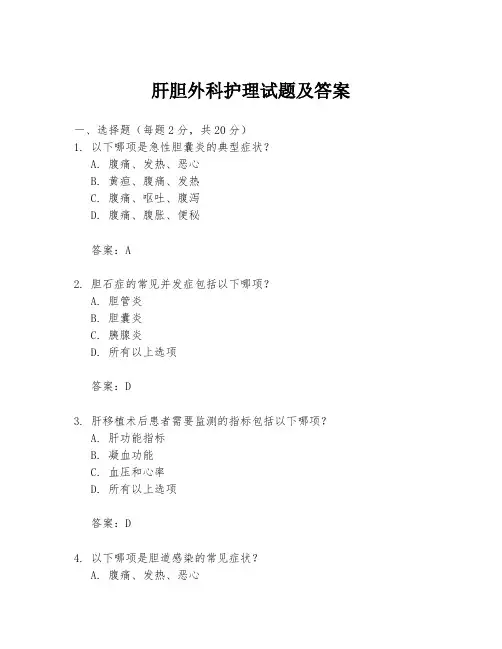 肝胆外科护理试题及答案

一、选择题（每题 2 分，共 20 分）
1. 以下哪项是急性胆囊炎的典型症状？
A. 腹痛、发热、恶心
B. 黄疸、腹痛、发热
C. 腹痛、呕吐、腹泻
D. 腹痛、腹胀、便秘

答案：A

2. 胆石症的常见并发症包括以下哪项？
A. 胆管炎
B. 胆囊炎
C. 胰腺炎
D. 所有以上选项

答案：D

3. 肝移植术后患者需要监测的指标包括以下哪项？
A. 肝功能指标
B. 凝血功能
C. 血压和心率
D. 所有以上选项

答案：D

4. 以下哪项是胆道感染的常见症状？
A. 腹痛、发热、恶心